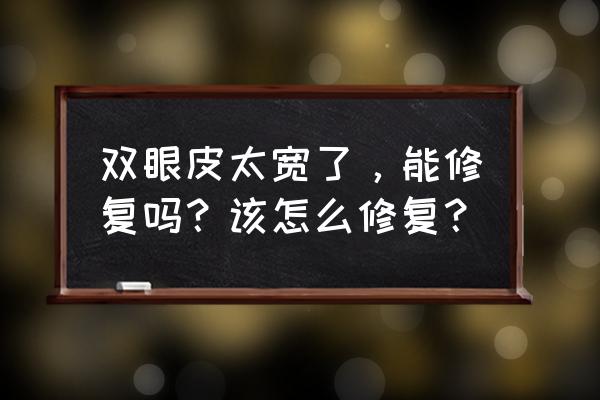 双眼皮太宽了，能修复吗？该怎么修复？